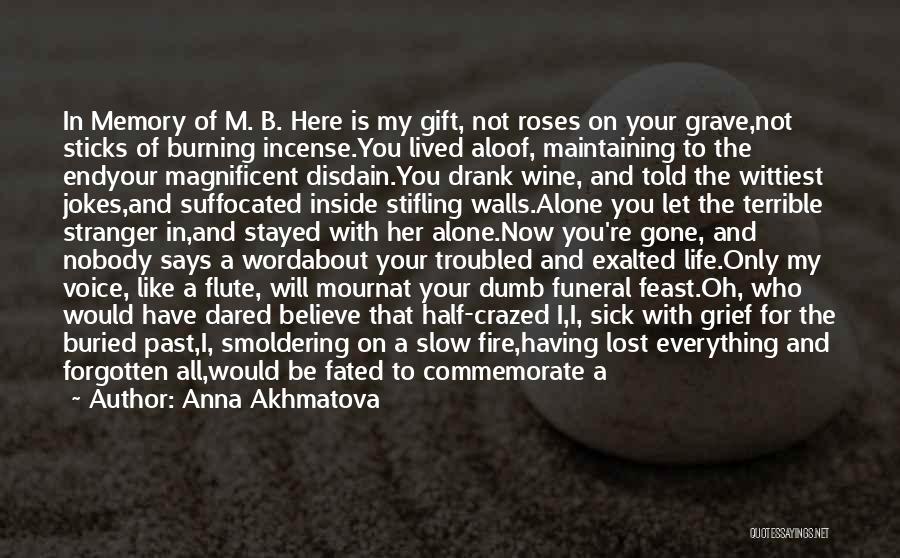 In Memory of M. B. Here is my gift, not roses on your grave,not sticks of burning incense.You lived aloof, maintaining to the endyour magnificent disdain.You drank wine, and told the wittiest jokes,and suffocated inside stifling walls.Alone you let the terrible stranger in,and stayed with her alone.Now you're gone, and nobody says a wordabout your troubled and exalted life.Only my voice, like a flute, will mournat your dumb funeral feast.Oh, who would have dared believe that half-crazed I,I, sick with grief for the buried past,I, smoldering on a slow fire,having lost everything and forgotten all,would be fated to commemorate a

~ Author: Anna Akhmatova

QUOTESSAYINGS.NET